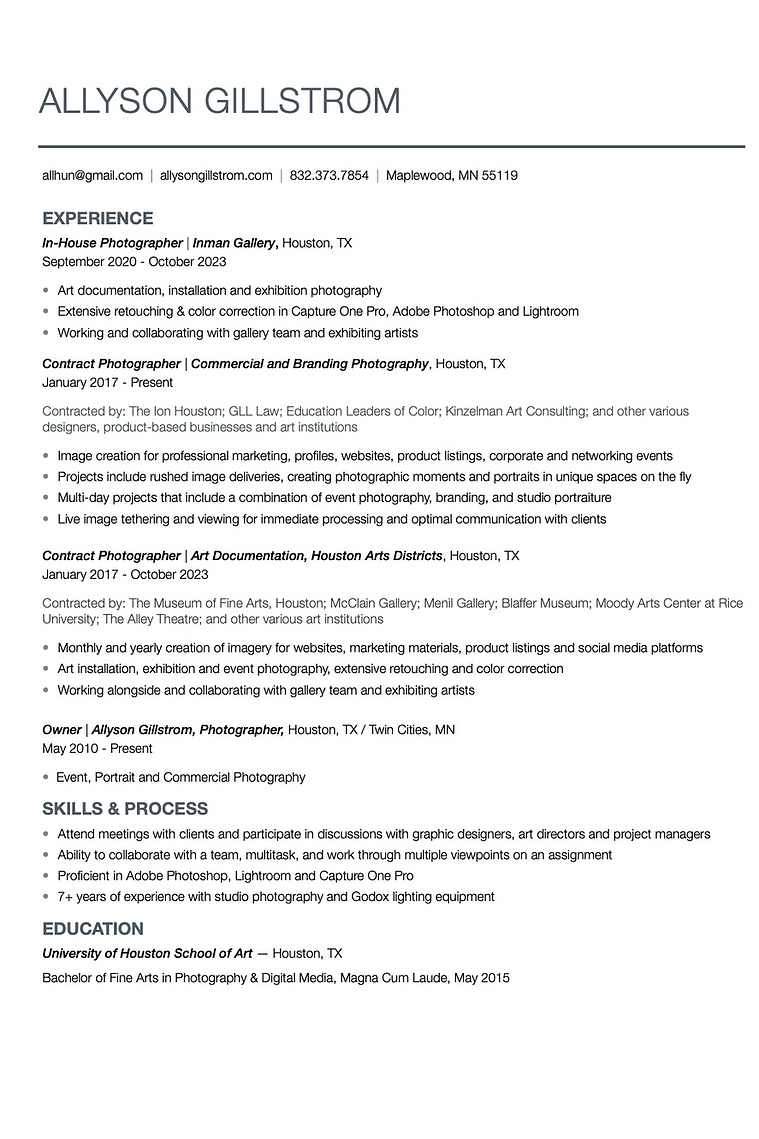 ALLYSON GILLSTROM

allhun@gmail.com | allysongillstrom.com | 832.373.7854 | Maplewood, MN 55119

EXPERIENCE

In-House Photographer | Inman Gallery, Houston, TX
September 2020 - October 2023

- Art documentation, installation and exhibition photography
- Extensive retouching & color correction in Capture One Pro, Adobe Photoshop and Lightroom
- Working and collaborating with gallery team and exhibiting artists

Contract Photographer | Commercial and Branding Photography, Houston, TX
January 2017 - Present

Contracted by: The Ion Houston; GLL Law; Education Leaders of Color; Kinzelman Art Consulting; and other various designers, product-based businesses and art institutions

- Image creation for professional marketing, profiles, websites, product listings, corporate and networking events
- Projects include rushed image deliveries, creating photographic moments and portraits in unique spaces on the fly
- Multi-day projects that include a combination of event photography, branding, and studio portraiture
- Live image tethering and viewing for immediate processing and optimal communication with clients

Contract Photographer | Art Documentation, Houston Arts Districts, Houston, TX
January 2017 - October 2023

Contracted by: The Museum of Fine Arts, Houston; McClain Gallery; Menil Gallery; Blaffer Museum; Moody Arts Center at Rice University; The Alley Theatre; and other various art institutions

- Monthly and yearly creation of imagery for websites, marketing materials, product listings and social media platforms
- Art installation, exhibition and event photography, extensive retouching and color correction
- Working alongside and collaborating with gallery team and exhibiting artists

Owner | Allyson Gillstrom, Photographer, Houston, TX / Twin Cities, MN
May 2010 - Present

- Event, Portrait and Commercial Photography

SKILLS & PROCESS

- Attend meetings with clients and participate in discussions with graphic designers, art directors and project managers
- Ability to collaborate with a team, multitask, and work through multiple viewpoints on an assignment
- Proficient in Adobe Photoshop, Lightroom and Capture One Pro
- 7+ years of experience with studio photography and Godox lighting equipment

EDUCATION

University of Houston School of Art — Houston, TX

Bachelor of Fine Arts in Photography & Digital Media, Magna Cum Laude, May 2015